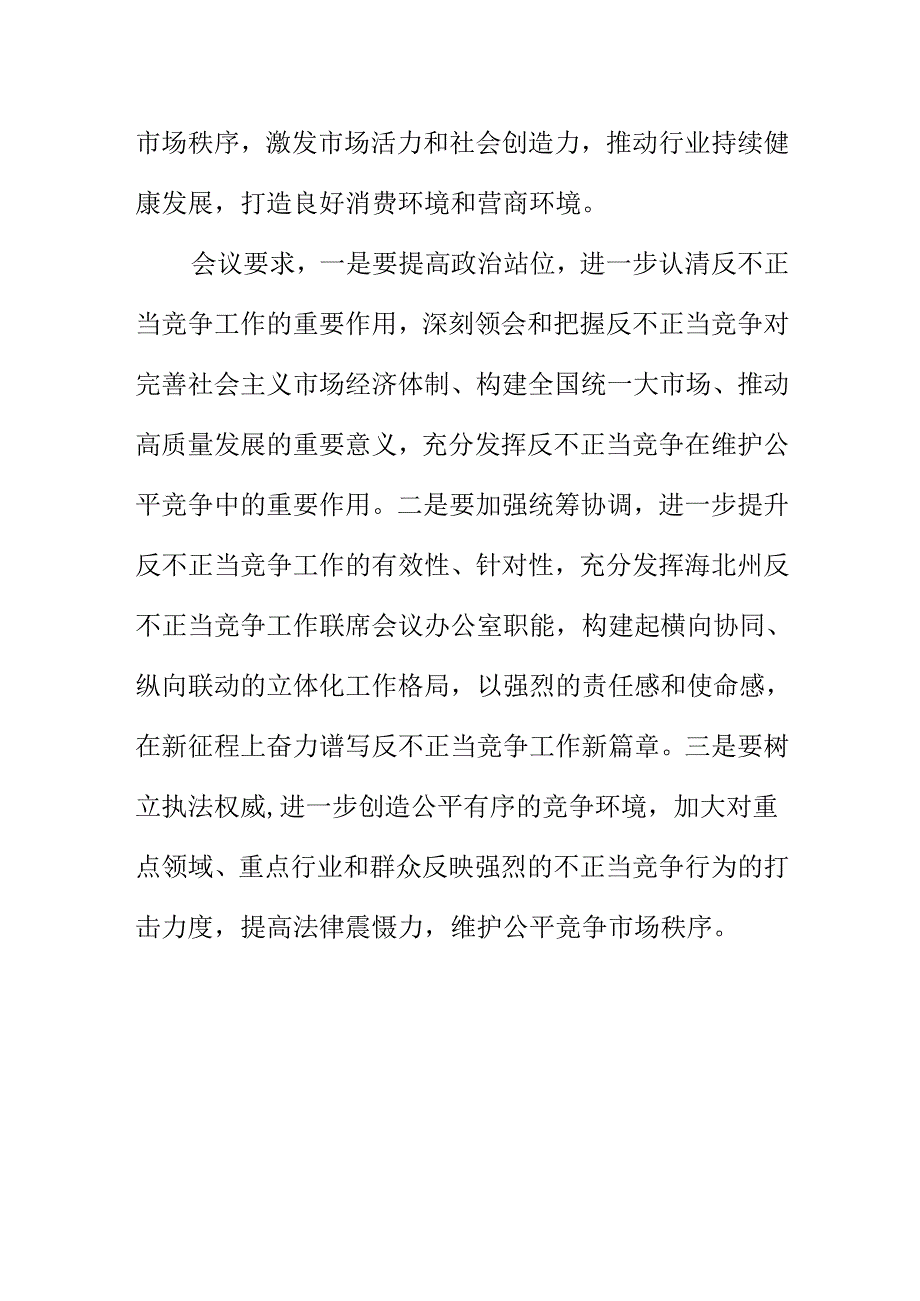 市场秩序，激发市场活力和社会创造力，推动行业持续健康发展，打造良好消费环境和营商环境。

会议要求，一是要提高政治站位，进一步认清反不正当竞争工作的重要作用，深刻领会和把握反不正当竞争对完善社会主义市场经济体制、构建全国统一大市场、推动高质量发展的重要意义，充分发挥反不正当竞争在维护公平竞争中的重要作用。二是要加强统筹协调，进一步提升反不正当竞争工作的有效性、针对性，充分发挥海北州反不正当竞争工作联席会议办公室职能，构建起横向协同、纵向联动的立体化工作格局，以强烈的责任感和使命感，在新征程上奋力谱写反不正当竞争工作新篇章。三是要树立执法权威,进一步创造公平有序的竞争环境，加大对重点领域、重点行业和群众反映强烈的不正当竞争行为的打击力度，提高法律震慑力，维护公平竞争市场秩序。